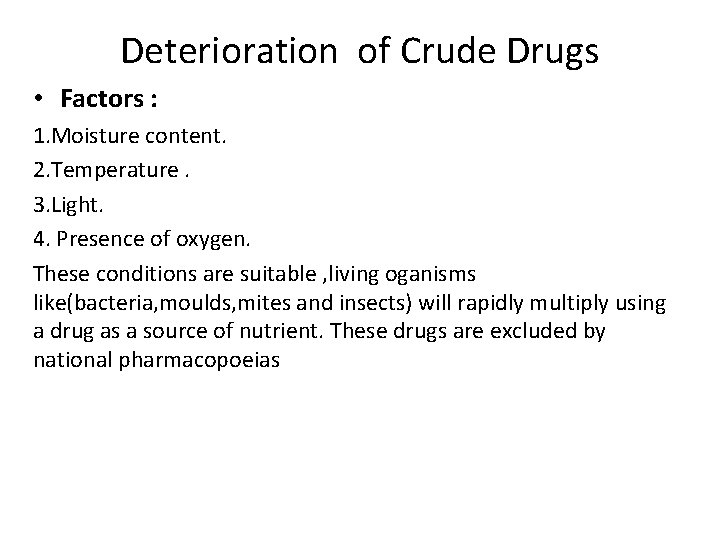 Deterioration of Crude Drugs

• Factors :

1.Moisture content.

2.Temperature .

3.Light.

4. Presence of oxygen.

These conditions are suitable ,living oganisms like(bacteria,moulds,mites and insects) will rapidly multiply using a drug as a source of nutrient. These drugs are excluded by national pharmacopoeias